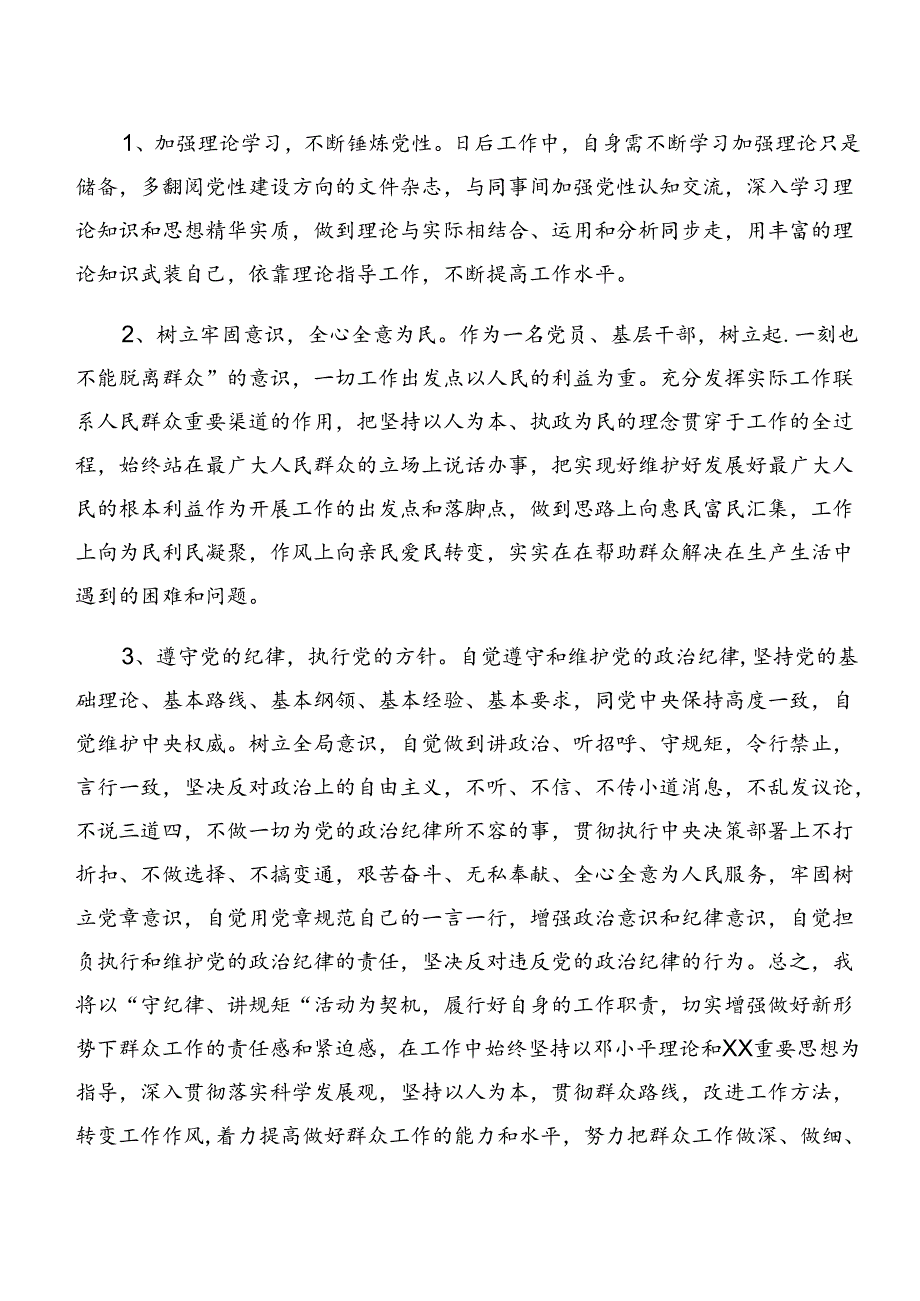 1、加强理论学习，不断锤炼党性。日后工作中，自身需不断学习加强理论只是储备，多翻阅党性建设方向的文件杂志，与同事间加强党性认知交流，深入学习理论知识和思想精华实质，做到理论与实际相结合、运用和分析同步走，用丰富的理论知识武装自己，依靠理论指导工作，不断提高工作水平。

2、树立牢固意识，全心全意为民。作为一名党员、基层干部，树立起.一刻也不能脱离群众”的意识，一切工作出发点以人民的利益为重。充分发挥实际工作联系人民群众重要渠道的作用，把坚持以人为本、执政为民的理念贯穿于工作的全过程，始终站在最广大人民群众的立场上说话办事，把实现好维护好发展好最广大人民的根本利益作为开展工作的出发点和落脚点，做到思路上向惠民富民汇集，工作上向为民利民凝聚，作风上向亲民爱民转变，实实在在帮助群众解决在生产生活中遇到的困难和问题。

3、遵守党的纪律，执行党的方针。自觉遵守和维护党的政治纪律，坚持党的基础理论、基本路线、基本纲领、基本经验、基本要求，同党中央保持高度一致，自觉维护中央权威。树立全局意识，自觉做到讲政治、听招呼、守规矩，令行禁止，言行一致，坚决反对政治上的自由主义，不听、不信、不传小道消息，不乱发议论，不说三道四，不做一切为党的政治纪律所不容的事，贯彻执行中央决策部署上不打折扣、不做选择、不搞变通，艰苦奋斗、无私奉献、全心全意为人民服务，牢固树立党章意识，自觉用党章规范自己的一言一行，增强政治意识和纪律意识，自觉担负执行和维护党的政治纪律的责任，坚决反对违反党的政治纪律的行为。总之，我将以“守纪律、讲规矩“活动为契机，履行好自身的工作职责，切实增强做好新形势下群众工作的责任感和紧迫感，在工作中始终坚持以邓小平理论和XX重要思想为指导，深入贯彻落实科学发展观，坚持以人为本，贯彻群众路线，改进工作方法，转变工作作风，着力提高做好群众工作的能力和水平，努力把群众工作做深、做细、